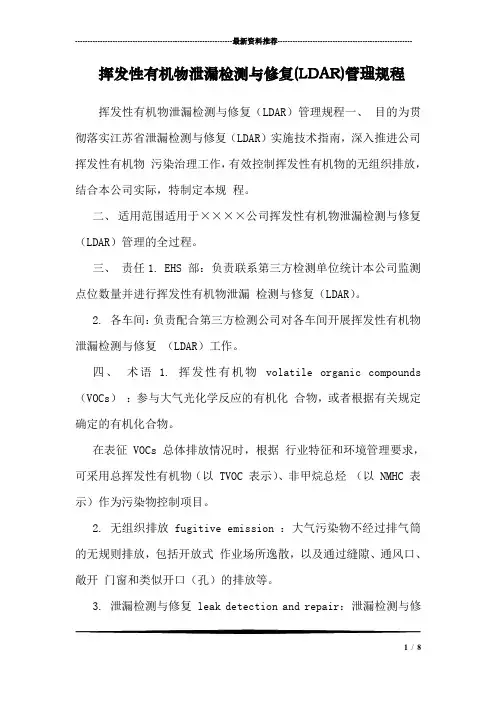 最新资料推荐

挥发性有机物泄漏检测与修复(LDAR)管理规程

挥发性有机物泄漏检测与修复（LDAR）管理规程一、 目的为贯彻落实江苏省泄漏检测与修复（LDAR）实施技术指南，深入推进公司挥发性有机物 污染治理工作，有效控制挥发性有机物的无组织排放，结合本公司实际，特制定本规 程。

二、 适用范围适用于××××公司挥发性有机物泄漏检测与修复（LDAR）管理的全过程。

三、 责任 1. EHS 部：负责联系第三方检测单位统计本公司监测点位数量并进行挥发性有机物泄漏 检测与修复（LDAR）。

2. 各车间：负责配合第三方检测公司对各车间开展挥发性有机物泄漏检测与修复 （LDAR）工作。

四、 术语 1. 挥发性有机物 volatile organic compounds（VOCs）：参与大气光化学反应的有机化 合物，或者根据有关规定确定的有机化合物。

在表征 VOCs 总体排放情况时，根据 行业特征和环境管理要求，可采用总挥发性有机物（以 TVOC 表示）、非甲烷总烃 （以 NMHC 表示）作为污染物控制项目。

2. 无组织排放 fugitive emission ：大气污染物不经过排气筒的无规则排放，包括开放式 作业场所逸散，以及通过缝隙、通风口、敞开 门窗和类似开口（孔）的排放等。

3. 泄漏检测与修复 leak detection and repair：泄漏检测与修

1 / 8